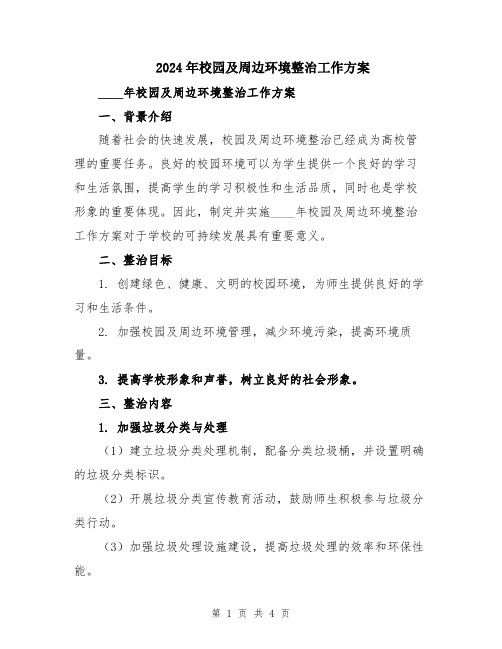 2024年校园及周边环境整治工作方案

____年校园及周边环境整治工作方案

一、背景介绍

随着社会的快速发展，校园及周边环境整治已经成为高校管理的重要任务。良好的校园环境可以为学生提供一个良好的学习和生活氛围，提高学生的学习积极性和生活品质，同时也是学校形象的重要体现。因此，制定并实施____年校园及周边环境整治工作方案对于学校的可持续发展具有重要意义。

二、整治目标

1. 创建绿色、健康、文明的校园环境，为师生提供良好的学习和生活条件。

2. 加强校园及周边环境管理，减少环境污染，提高环境质量。

3. 提高学校形象和声誉，树立良好的社会形象。

三、整治内容

1. 加强垃圾分类与处理

（1）建立垃圾分类处理机制，配备分类垃圾桶，并设置明确的垃圾分类标识。

（2）开展垃圾分类宣传教育活动，鼓励师生积极参与垃圾分类行动。

（3）加强垃圾处理设施建设，提高垃圾处理的效率和环保性能。

第 1 页 共 4 页